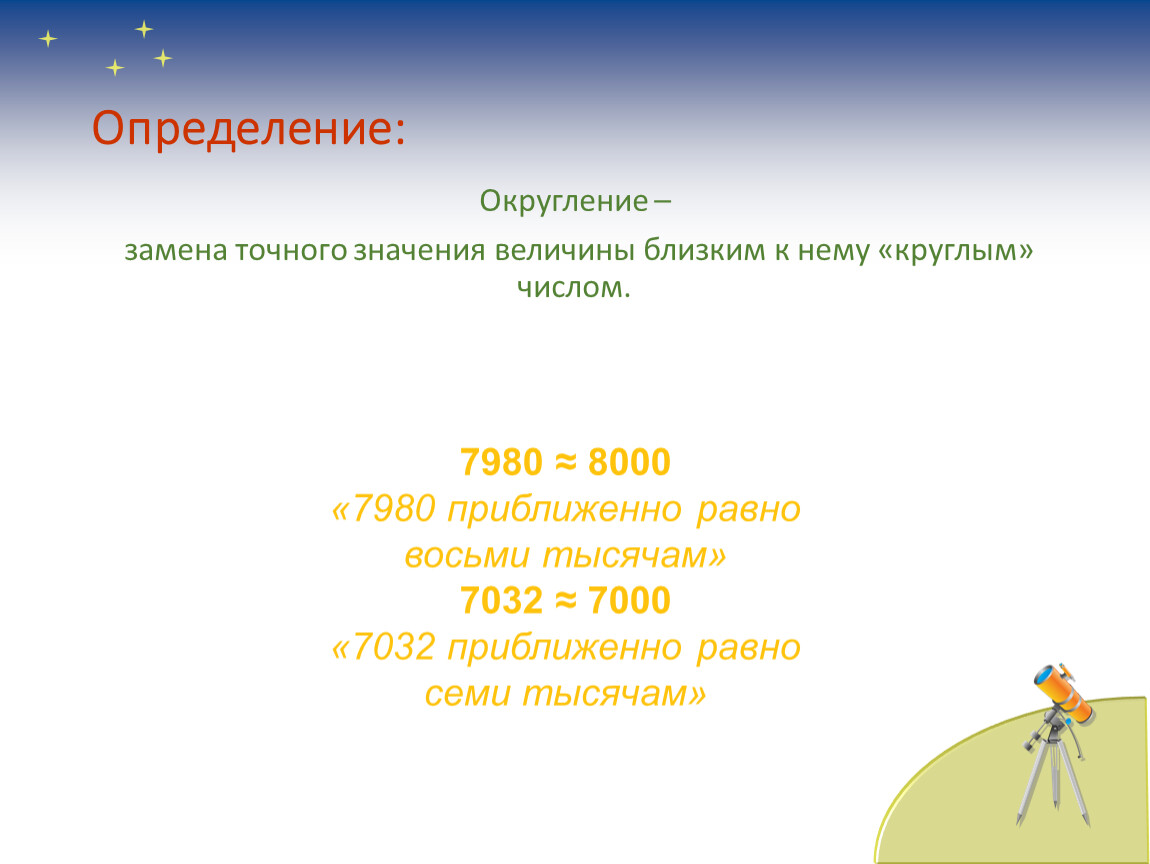 Определение:

Округление –

замена точного значения величины близким к нему «круглым» числом.

$7980 \approx 8000$
«7980 приближенно равно восьми тысячам»
$7032 \approx 7000$
«7032 приближенно равно семи тысячам»